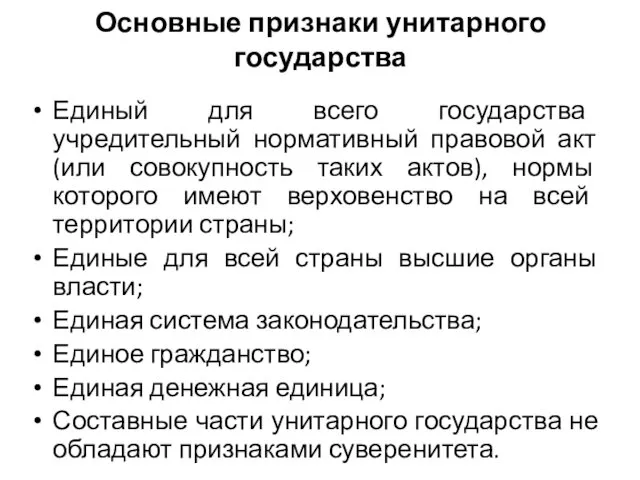 Основные признаки унитарного государства

• Единый для всего государства учредительный нормативный правовой акт (или совокупность таких актов), нормы которого имеют верховенство на всей территории страны;
• Единые для всей страны высшие органы власти;
• Единая система законодательства;
• Единое гражданство;
• Единая денежная единица;
• Составные части унитарного государства не обладают признаками суверенитета.